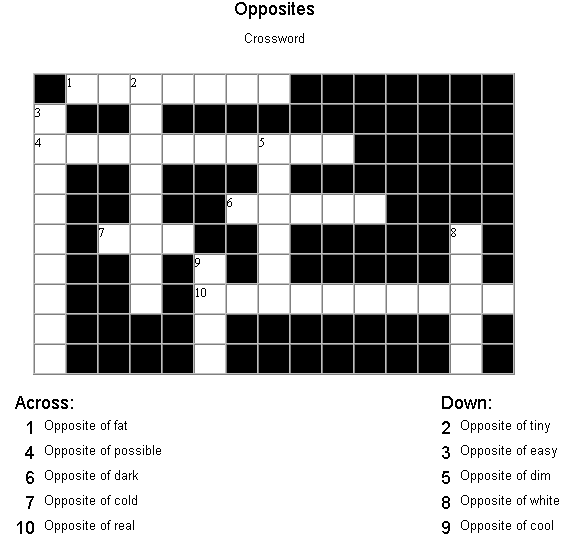 Opposites

Crossword

1
2
3
4
5
6
7
8
9
10

Across:
1 Opposite of fat
4 Opposite of possible
6 Opposite of dark
7 Opposite of cold
10 Opposite of real

Down:
2 Opposite of tiny
3 Opposite of easy
5 Opposite of dim
8 Opposite of white
9 Opposite of cool